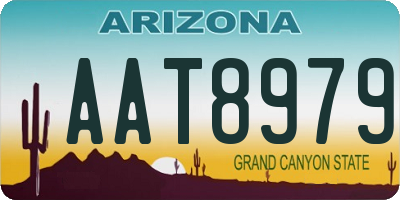 ARIZONA

AAT8979

GRAND CANYON STATE